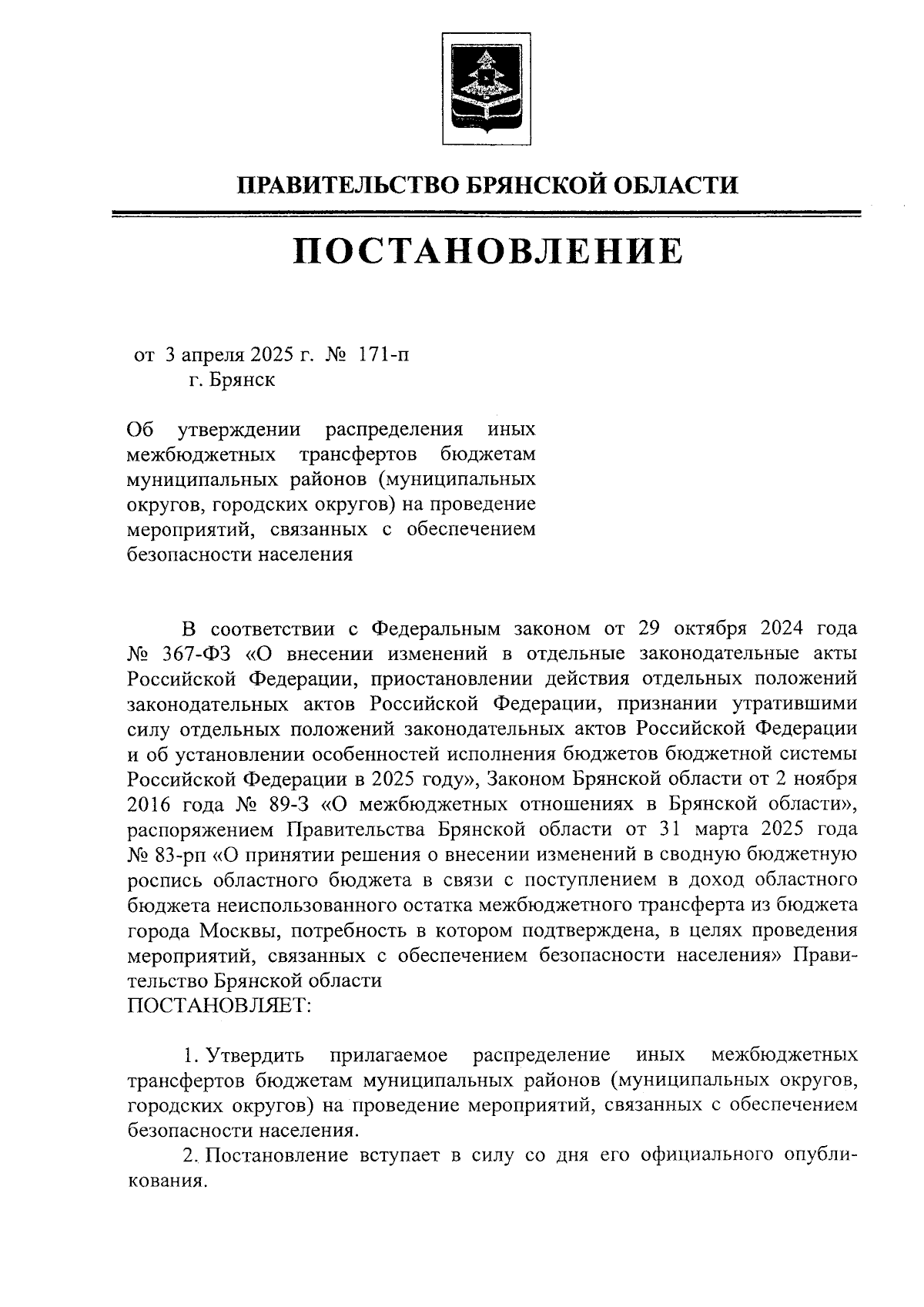 ПРАВИТЕЛЬСТВО БРЯНСКОЙ ОБЛАСТИ

ПОСТАНОВЛЕНИЕ

от 3 апреля 2025 г. № 171-п
г. Брянск

Об утверждении распределения иных межбюджетных трансфертов бюджетам муниципальных районов (муниципальных округов, городских округов) на проведение мероприятий, связанных с обеспечением безопасности населения

В соответствии с Федеральным законом от 29 октября 2024 года № 367-ФЗ «О внесении изменений в отдельные законодательные акты Российской Федерации, приостановлении действия отдельных положений законодательных актов Российской Федерации, признании утратившими силу отдельных положений законодательных актов Российской Федерации и об установлении особенностей исполнения бюджетов бюджетной системы Российской Федерации в 2025 году», Законом Брянской области от 2 ноября 2016 года № 89-З «О межбюджетных отношениях в Брянской области», распоряжением Правительства Брянской области от 31 марта 2025 года № 83-рп «О принятии решения о внесении изменений в сводную бюджетную роспись областного бюджета в связи с поступлением в доход областного бюджета неиспользованного остатка межбюджетного трансферта из бюджета города Москвы, потребность в котором подтверждена, в целях проведения мероприятий, связанных с обеспечением безопасности населения» Правительство Брянской области
ПОСТАНОВЛЯЕТ:

1. Утвердить прилагаемое распределение иных межбюджетных трансфертов бюджетам муниципальных районов (муниципальных округов, городских округов) на проведение мероприятий, связанных с обеспечением безопасности населения.
2. Постановление вступает в силу со дня его официального опубликования.